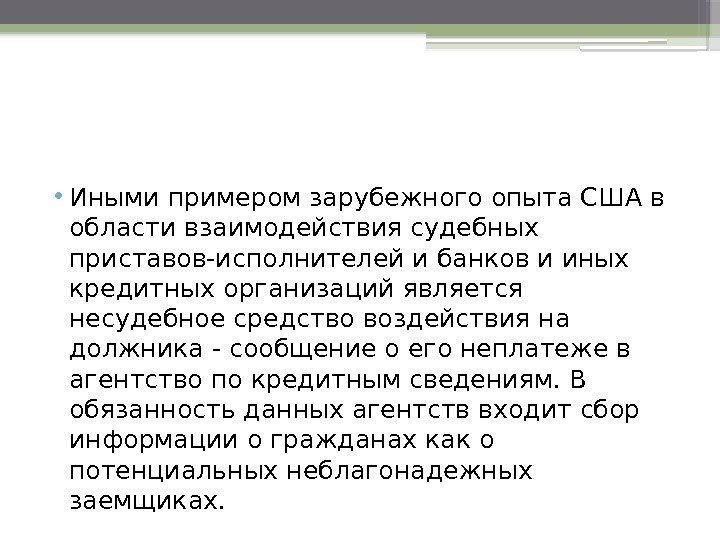 • Иными примером зарубежного опыта США в области взаимодействия судебных приставов-исполнителей и банков и иных кредитных организаций является несудебное средство воздействия на должника - сообщение о его неплатеже в агентство по кредитным сведениям. В обязанность данных агентств входит сбор информации о гражданах как о потенциальных неблагонадежных заемщиках.